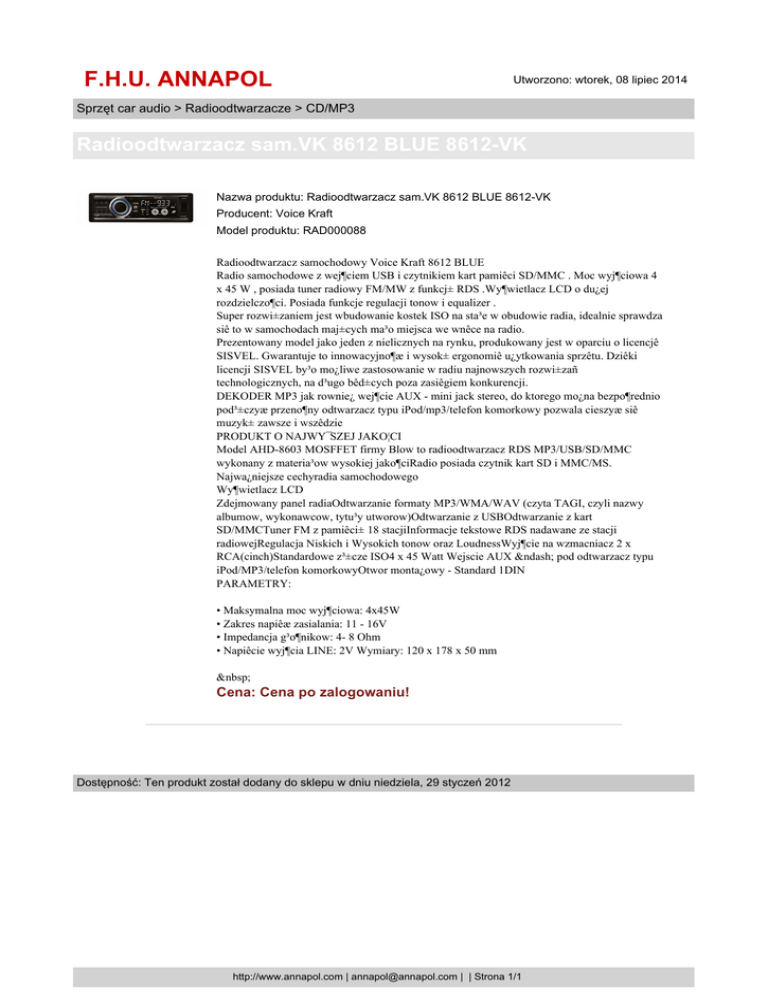 F.H.U. ANNAPOL

Utworzono: wtorek, 08 lipiec 2014

Sprzęt car audio > Radioodtwarzacze > CD/MP3

Radioodtwarzacz sam.VK 8612 BLUE 8612-VK

Nazwa produktu: Radioodtwarzacz sam.VK 8612 BLUE 8612-VK
Producent: Voice Kraft
Model produktu: RAD000088

Radioodtwarzacz samochodowy Voice Kraft 8612 BLUE
Radio samochodowe z wej¶ciem USB i czytnikiem kart pamiêci SD/MMC . Moc wyj¶ciowa 4 x 45 W , posiada tuner radiowy FM/MW z funkcj± RDS .Wy¶wietlacz LCD o du¿ej rozdzielczo¶ci. Posiada funkcje regulacji tonow i equalizer .
Super rozwi±zaniem jest wbudowanie kostek ISO na sta³e w obudowie radia, idealnie sprawdza siê to w samochodach maj±cych ma³o miejsca we wnêce na radio.
Prezentowany model jako jeden z nielicznych na rynku, produkowany jest w oparciu o licencjê SISVEL. Gwarantuje to innowacyjno¶æ i wysok± ergonomiê u¿ytkowania sprzêtu. Dziêki licencji SISVEL by³o mo¿liwe zastosowanie w radiu najnowszych rozwi±zañ technologicznych, na d³ugo bêd±cych poza zasiêgiem konkurencji.
DEKODER MP3 jak rownie¿ wej¶cie AUX - mini jack stereo, do ktorego mo¿na bezpo¶rednio pod³±czyæ przeno¶ny odtwarzacz typu iPod/mp3/telefon komorkowy pozwala cieszyæ siê muzyk± zawsze i wszêdzie
PRODUKT O NAJWY¯SZEJ JAKO¦CI
Model AHD-8603 MOSFFET firmy Blow to radioodtwarzacz RDS MP3/USB/SD/MMC wykonany z materia³ow wysokiej jako¶ciRadio posiada czytnik kart SD i MMC/MS.
Najwa¿niejsze cechyradia samochodowego
Wy¶wietlacz LCD
Zdejmowany panel radiaOdtwarzanie formaty MP3/WMA/WAV (czyta TAGI, czyli nazwy albumow, wykonawcow, tytu³y utworow)Odtwarzanie z USBOdtwarzanie z kart SD/MMCTuner FM z pamiêci± 18 stacjiInformacje tekstowe RDS nadawane ze stacji radiowejRegulacja Niskich i Wysokich tonow oraz LoudnessWyj¶cie na wzmacniacz 2 x RCA(cinch)Standardowe z³±cze ISO4 x 45 Watt Wejscie AUX &ndash; pod odtwarzacz typu iPod/MP3/telefon komorkowyOtwor monta¿owy - Standard 1DIN
PARAMETRY:

• Maksymalna moc wyj¶ciowa: 4x45W
• Zakres napiêæ zasialania: 11 - 16V
• Impedancja g³o¶nikow: 4- 8 Ohm
• Napiêcie wyj¶cia LINE: 2V Wymiary: 120 x 178 x 50 mm

&nbsp;
Cena: Cena po zalogowaniu!

Dostępność: Ten produkt został dodany do sklepu w dniu niedziela, 29 styczeń 2012

http://www.annapol.com | annapol@annapol.com | | Strona 1/1